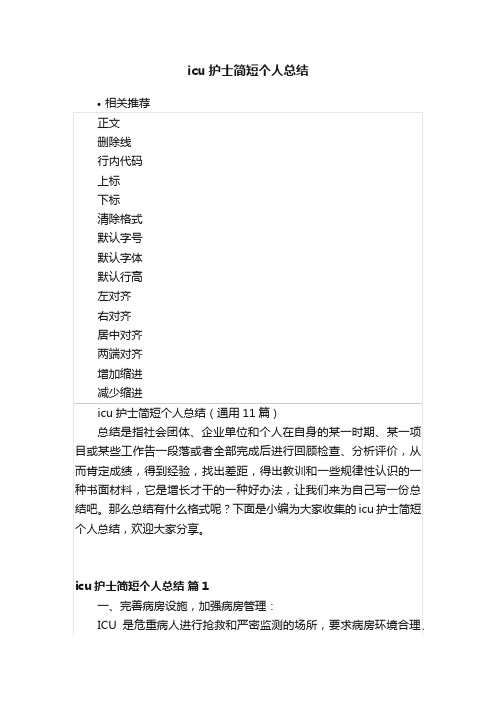 icu 护士简短个人总结

• 相关推荐

正文
删除线
行内代码
上标
下标
清除格式
默认字号
默认字体
默认行高
左对齐
右对齐
居中对齐
两端对齐
增加缩进
减少缩进

icu 护士简短个人总结（通用 11 篇）

总结是指社会团体、企业单位和个人在自身的某一时期、某一项目或某些工作告一段落或者全部完成后进行回顾检查、分析评价，从而肯定成绩，得到经验，找出差距，得出教训和一些规律性认识的一种书面材料，它是增长才干的一种好办法，让我们来为自己写一份总结吧。那么总结有什么格式呢？下面是小编为大家收集的 icu 护士简短个人总结，欢迎大家分享。

icu 护士简短个人总结 篇 1

一、完善病房设施，加强病房管理：

ICU 是危重病人进行抢救和严密监测的场所，要求病房环境合理，